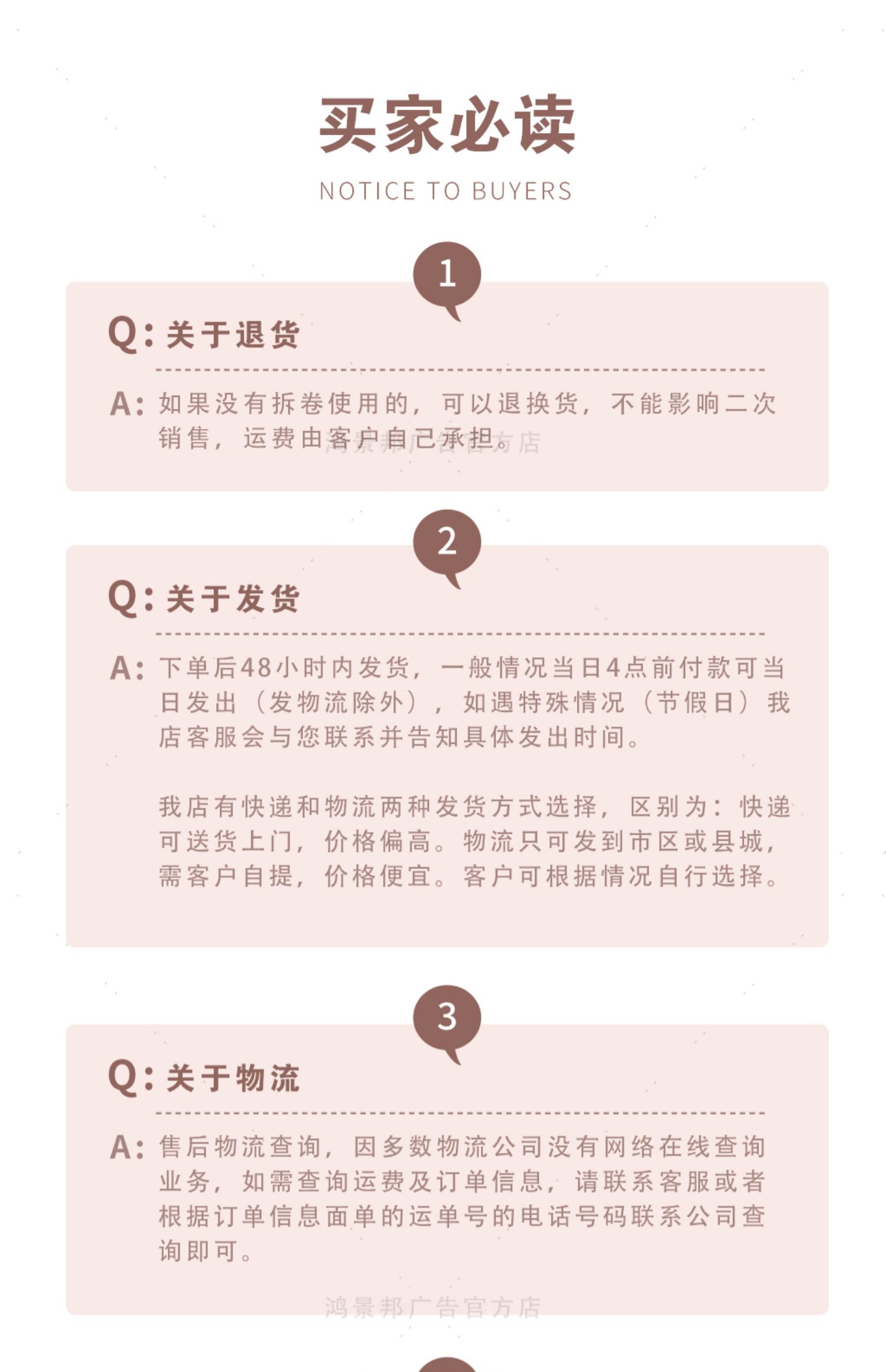 买家必读

NOTICE TO BUYERS

1

Q: 关于退货

A: 如果没有拆卷使用的，可以退换货，不能影响二次销售，运费由客户自己承担。

鸿景邦广告官方店

2

Q: 关于发货

A: 下单后48小时内发货，一般情况当日4点前付款可当日发出（发物流除外），如遇特殊情况（节假日）我店客服会与您联系并告知具体发出时间。

我店有快递和物流两种发货方式选择，区别为：快递可送货上门，价格偏高。物流只可发到市区或县城，需客户自提，价格便宜。客户可根据情况自行选择。

3

Q: 关于物流

A: 售后物流查询，因多数物流公司没有网络在线查询业务，如需查询运费及订单信息，请联系客服或者根据订单信息面单的运单号的电话号码联系公司查询即可。

鸿景邦广告官方店